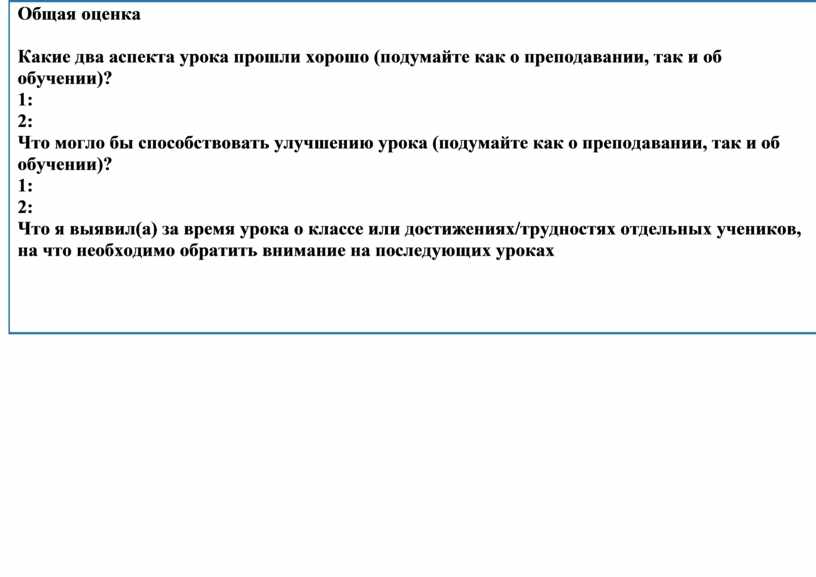 Общая оценка

Какие два аспекта урока прошли хорошо (подумайте как о преподавании, так и об обучении)?
1:
2:
Что могло бы способствовать улучшению урока (подумайте как о преподавании, так и об обучении)?
1:
2:
Что я выявил(а) за время урока о классе или достижениях/трудностях отдельных учеников, на что необходимо обратить внимание на последующих уроках